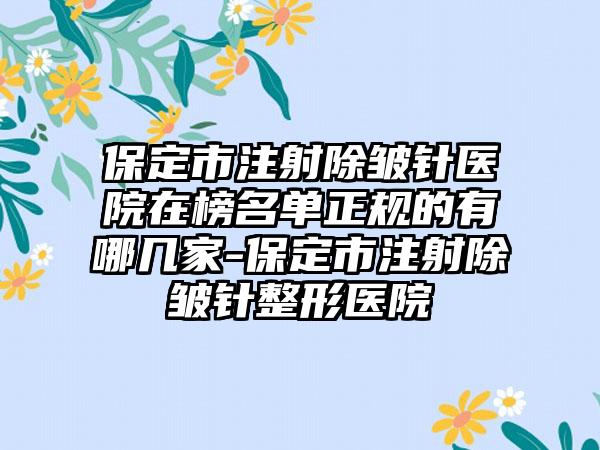 保定市注射除皱针医院在榜名单正规的有哪几家-保定市注射除皱针整形医院